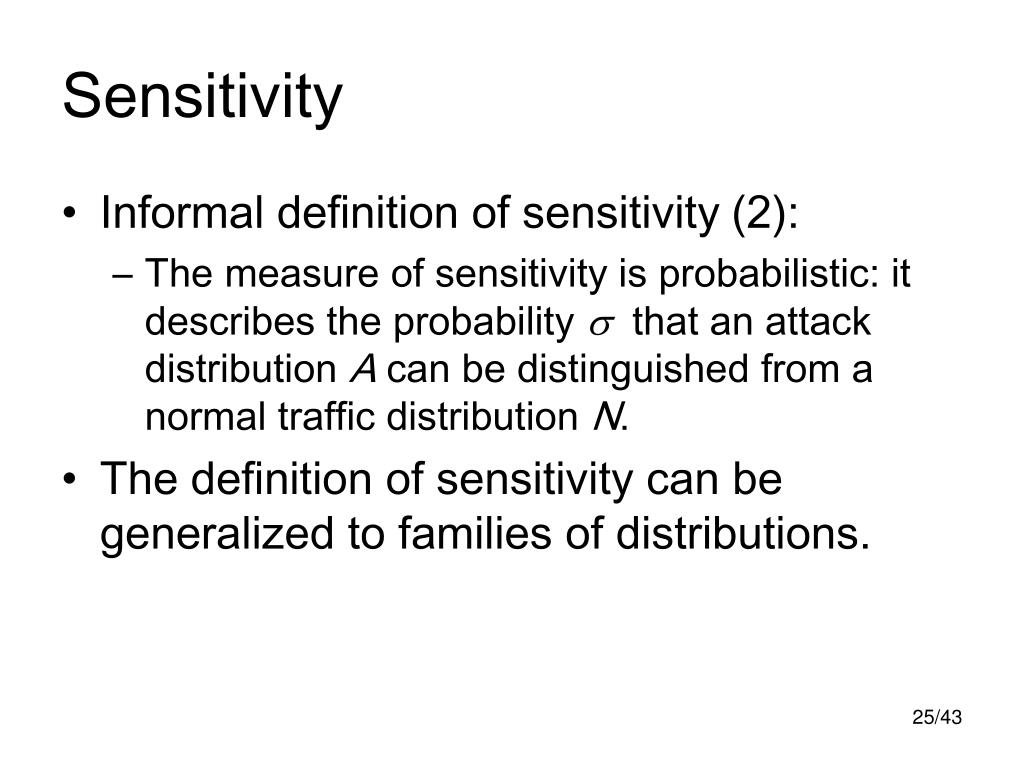 Sensitivity

• Informal definition of sensitivity (2):

– The measure of sensitivity is probabilistic: it describes the probability $\sigma$ that an attack distribution $A$ can be distinguished from a normal traffic distribution $N$.

• The definition of sensitivity can be generalized to families of distributions.

25/43